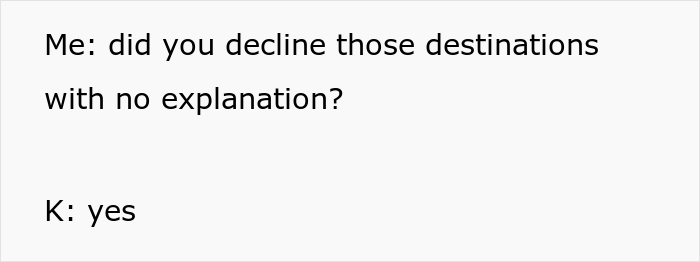 Me: did you decline those destinations with no explanation?

K: yes